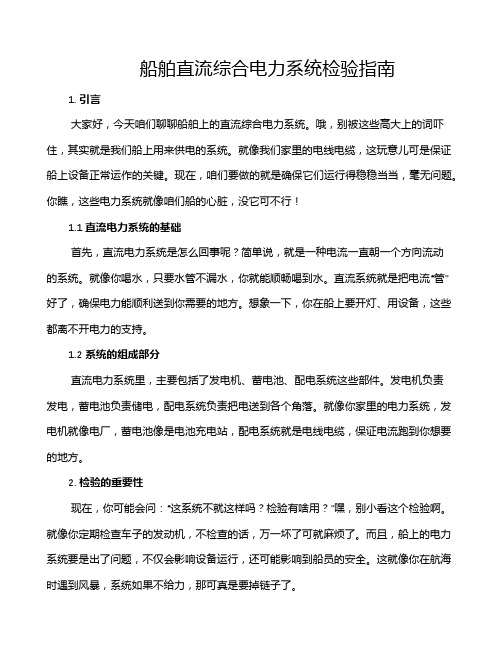 船舶直流综合电力系统检验指南

1. 引言

大家好，今天咱们聊聊船舶上的直流综合电力系统。哦，别被这些高大上的词吓住，其实就是我们船上用来供电的系统。就像我们家里的电线电缆，这玩意儿可是保证船上设备正常运作的关键。现在，咱们要做的就是确保它们运行得稳稳当当，毫无问题。你瞧，这些电力系统就像咱们船的心脏，没它可不行！

1.1 直流电力系统的基础

首先，直流电力系统是怎么回事呢？简单说，就是一种电流一直朝一个方向流动的系统。就像你喝水，只要水管不漏水，你就能顺畅喝到水。直流系统就是把电流“管”好了，确保电力能顺利送到你需要的地方。想象一下，你在船上要开灯、用设备，这些都离不开电力的支持。

1.2 系统的组成部分

直流电力系统里，主要包括了发电机、蓄电池、配电系统这些部件。发电机负责发电，蓄电池负责储电，配电系统负责把电送到各个角落。就像你家里的电力系统，发电机就像电厂，蓄电池像是电池充电站，配电系统就是电线电缆，保证电流跑到你想要的地方。

2. 检验的重要性

现在，你可能会问：“这系统不就这样吗？检验有啥用？”嘿，别小看这个检验啊。就像你定期检查车子的发动机，不检查的话，万一坏了可就麻烦了。而且，船上的电力系统要是出了问题，不仅会影响设备运行，还可能影响到船员的安全。这就像你在航海时遇到风暴，系统如果不给力，那可真是要掉链子了。